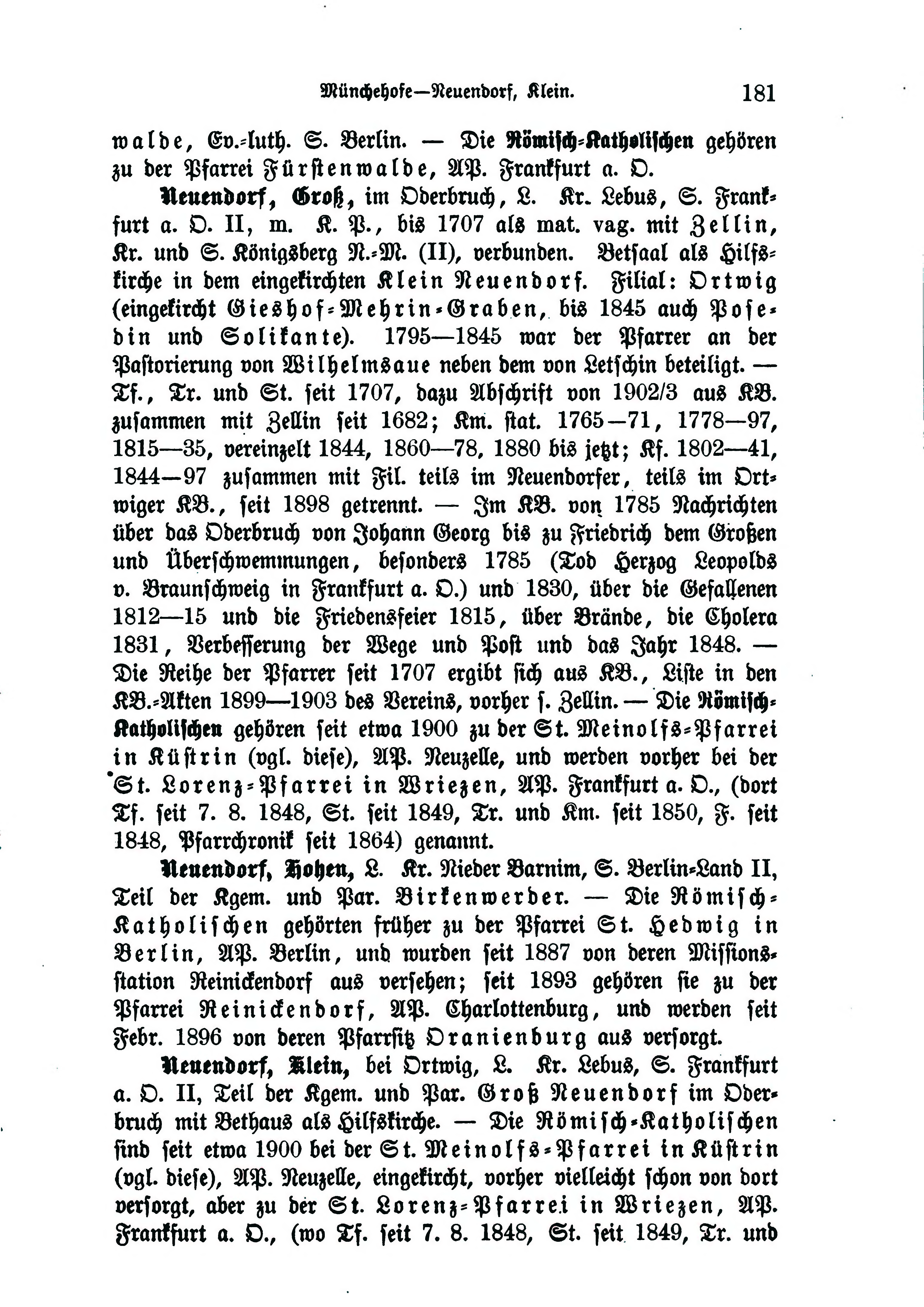 Münchehofe—Neuendorf, Klein. 181

walde, Ev.-luth. S. Berlin. — Die Römisch-Katholischen gehören zu der Pfarrei Fürstenwalde, AP. Frankfurt a. O.

Neuendorf, Groß, im Oderbruch, L. Kr. Lebus, S. Frankfurt a. O. II, m. K. P., bis 1707 als mat. vag. mit Zellin, Kr. und S. Königsberg N.-M. (II), verbunden. Betsaal als Hilfskirche in dem eingekirchten Klein Neuendorf. Filial: Ortwig (eingekircht Gieshof-Mehrin-Graben, bis 1845 auch Posedin und Solikante). 1795—1845 war der Pfarrer an der Pastorierung von Wilhelmsaue neben dem von Letschin beteiligt. — Tf., Tr. und St. seit 1707, dazu Abschrift von 1902/3 aus KB. zusammen mit Zellin seit 1682; Km. stat. 1765—71, 1778—97, 1815—35, vereinzelt 1844, 1860—78, 1880 bis jetzt; Kf. 1802—41, 1844—97 zusammen mit Fil. teils im Neuendorfer, teils im Ortwiger KB., seit 1898 getrennt. — Im KB. von 1785 Nachrichten über das Oderbruch von Johann Georg bis zu Friedrich dem Großen und Überschwemmungen, besonders 1785 (Tod Herzog Leopolds v. Braunschweig in Frankfurt a. O.) und 1830, über die Gefallenen 1812—15 und die Friedensfeier 1815, über Brände, die Cholera 1831, Verbesserung der Wege und Post und das Jahr 1848. — Die Reihe der Pfarrer seit 1707 ergibt sich aus KB., Liste in den KB.-Akten 1899—1903 des Vereins, vorher s. Zellin. — Die Römisch-Katholischen gehören seit etwa 1900 zu der St. Meinolfs-Pfarrei in Küstrin (vgl. diese), AP. Neuzelle, und werden vorher bei der St. Lorenz-Pfarrei in Wriezen, AP. Frankfurt a. O., (dort Tf. seit 7. 8. 1848, St. seit 1849, Tr. und Km. seit 1850, F. seit 1848, Pfarrchronik seit 1864) genannt.

Neuendorf, Hohen, L. Kr. Nieder Barnim, S. Berlin-Land II, Teil der Kgem. und Par. Birkenwerder. — Die Römisch-Katholischen gehörten früher zu der Pfarrei St. Hedwig in Berlin, AP. Berlin, und wurden seit 1887 von deren Missionsstation Reinickendorf aus versehen; seit 1893 gehören sie zu der Pfarrei Reinickendorf, AP. Charlottenburg, und werden seit Febr. 1896 von deren Pfarrsitz Oranienburg aus versorgt.

Neuendorf, Klein, bei Ortwig, L. Kr. Lebus, S. Frankfurt a. O. II, Teil der Kgem. und Par. Groß Neuendorf im Oderbruch mit Bethaus als Hilfskirche. — Die Römisch-Katholischen sind seit etwa 1900 bei der St. Meinolfs-Pfarrei in Küstrin (vgl. diese), AP. Neuzelle, eingekircht, vorher vielleicht schon von dort versorgt, aber zu der St. Lorenz-Pfarrei in Wriezen, AP. Frankfurt a. O., (wo Tf. seit 7. 8. 1848, St. seit 1849, Tr. und